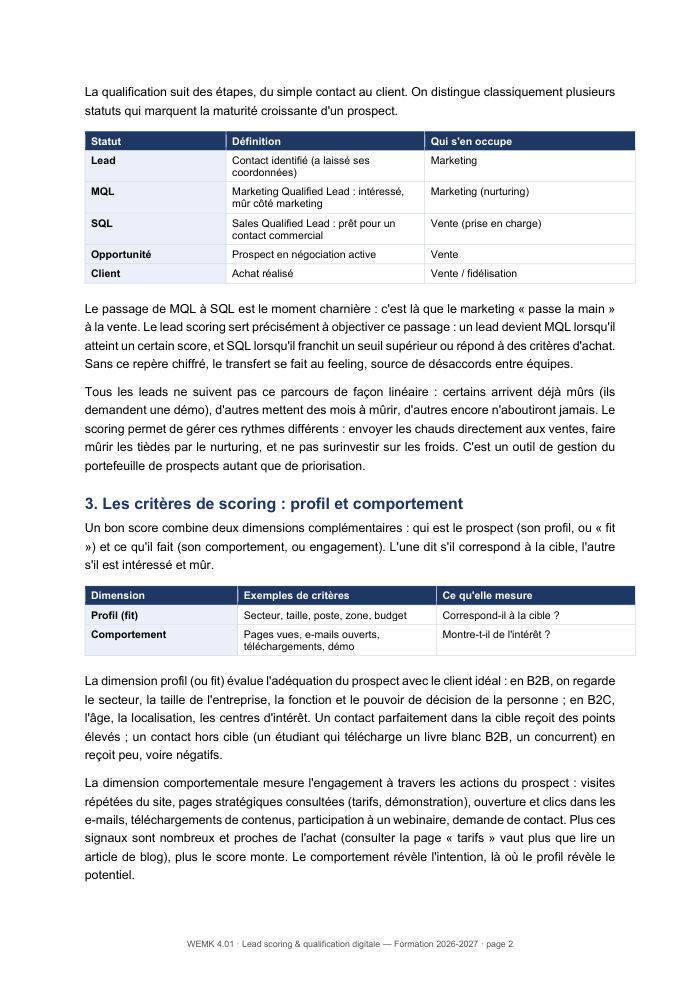 La qualification suit des étapes, du simple contact au client. On distingue classiquement plusieurs statuts qui marquent la maturité croissante d'un prospect.

| Statut | Définition | Qui s'en occupe |
|---|---|---|
| Lead | Contact identifié (a laissé ses coordonnées) | Marketing |
| MQL | Marketing Qualified Lead : intéressé, mûr côté marketing | Marketing (nurturing) |
| SQL | Sales Qualified Lead : prêt pour un contact commercial | Vente (prise en charge) |
| Opportunité | Prospect en négociation active | Vente |
| Client | Achat réalisé | Vente / fidélisation |

Le passage de MQL à SQL est le moment charnière : c'est là que le marketing « passe la main » à la vente. Le lead scoring sert précisément à objectiver ce passage : un lead devient MQL lorsqu'il atteint un certain score, et SQL lorsqu'il franchit un seuil supérieur ou répond à des critères d'achat. Sans ce repère chiffré, le transfert se fait au feeling, source de désaccords entre équipes.

Tous les leads ne suivent pas ce parcours de façon linéaire : certains arrivent déjà mûrs (ils demandent une démo), d'autres mettent des mois à mûrir, d'autres encore n'aboutiront jamais. Le scoring permet de gérer ces rythmes différents : envoyer les chauds directement aux ventes, faire mûrir les tièdes par le nurturing, et ne pas surinvestir sur les froids. C'est un outil de gestion du portefeuille de prospects autant que de priorisation.

3. Les critères de scoring : profil et comportement

Un bon score combine deux dimensions complémentaires : qui est le prospect (son profil, ou « fit ») et ce qu'il fait (son comportement, ou engagement). L'une dit s'il correspond à la cible, l'autre s'il est intéressé et mûr.

| Dimension | Exemples de critères | Ce qu'elle mesure |
|---|---|---|
| Profil (fit) | Secteur, taille, poste, zone, budget | Correspond-il à la cible ? |
| Comportement | Pages vues, e-mails ouverts, téléchargements, démo | Montre-t-il de l'intérêt ? |

La dimension profil (ou fit) évalue l'adéquation du prospect avec le client idéal : en B2B, on regarde le secteur, la taille de l'entreprise, la fonction et le pouvoir de décision de la personne ; en B2C, l'âge, la localisation, les centres d'intérêt. Un contact parfaitement dans la cible reçoit des points élevés ; un contact hors cible (un étudiant qui télécharge un livre blanc B2B, un concurrent) en reçoit peu, voire négatifs.

La dimension comportementale mesure l'engagement à travers les actions du prospect : visites répétées du site, pages stratégiques consultées (tarifs, démonstration), ouverture et clics dans les e-mails, téléchargements de contenus, participation à un webinaire, demande de contact. Plus ces signaux sont nombreux et proches de l'achat (consulter la page « tarifs » vaut plus que lire un article de blog), plus le score monte. Le comportement révèle l'intention, là où le profil révèle le potentiel.

WEMK 4.01 · Lead scoring & qualification digitale — Formation 2026-2027 · page 2